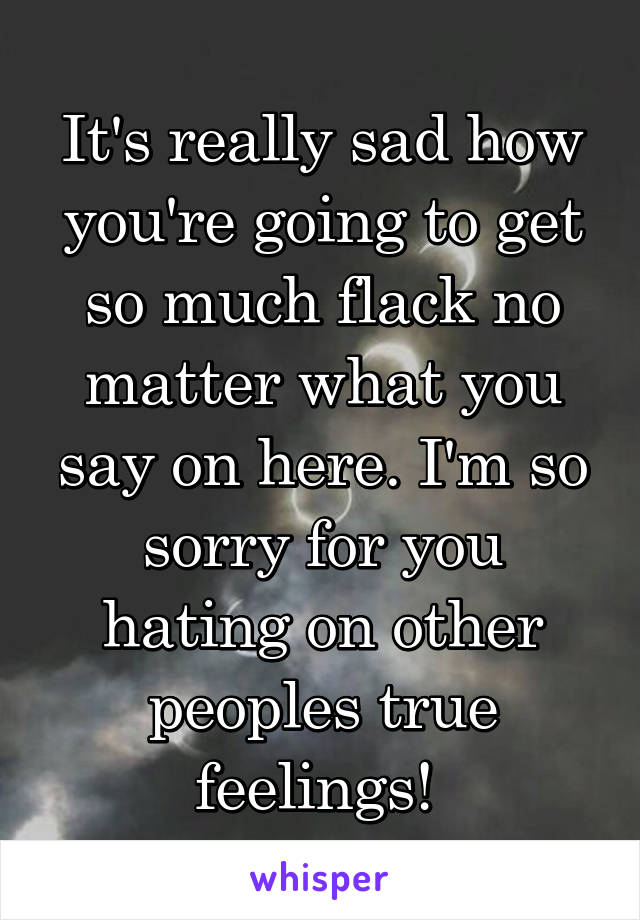 It's really sad how you're going to get so much flack no matter what you say on here. I'm so sorry for you hating on other peoples true feelings!

whisper